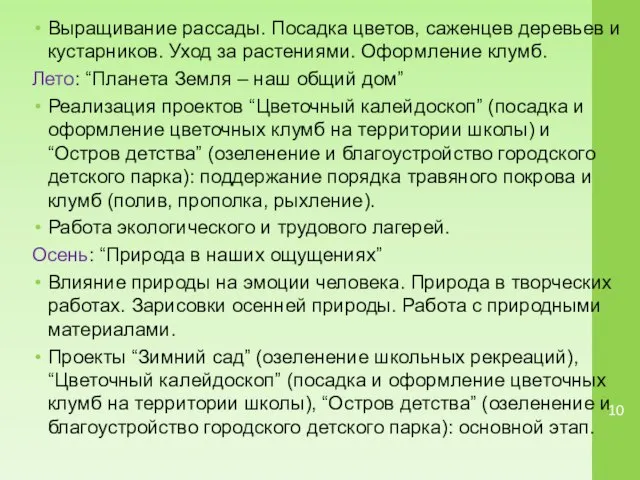 • Выращивание рассады. Посадка цветов, саженцев деревьев и кустарников. Уход за растениями. Оформление клумб.

Лето: “Планета Земля – наш общий дом”

• Реализация проектов “Цветочный калейдоскоп” (посадка и оформление цветочных клумб на территории школы) и “Остров детства” (озеленение и благоустройство городского детского парка): поддержание порядка травяного покрова и клумб (полив, прополка, рыхление).

• Работа экологического и трудового лагерей.

Осень: “Природа в наших ощущениях”

• Влияние природы на эмоции человека. Природа в творческих работах. Зарисовки осенней природы. Работа с природными материалами.

• Проекты “Зимний сад” (озеленение школьных рекреаций), “Цветочный калейдоскоп” (посадка и оформление цветочных клумб на территории школы), “Остров детства” (озеленение и благоустройство городского детского парка): основной этап.

10